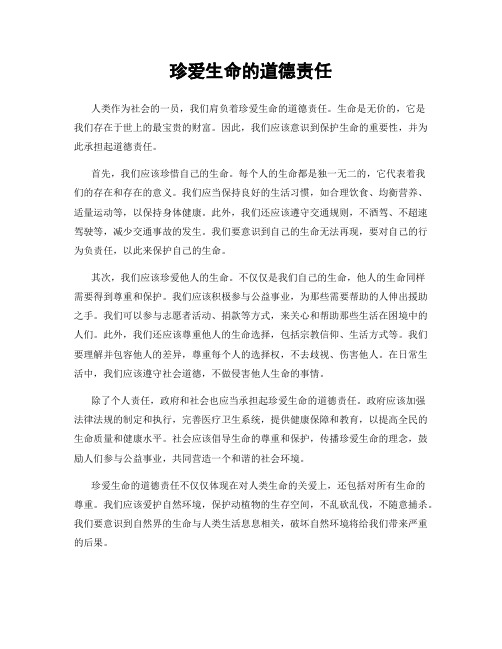 珍爱生命的道德责任

人类作为社会的一员，我们肩负着珍爱生命的道德责任。生命是无价的，它是我们存在于世上的最宝贵的财富。因此，我们应该意识到保护生命的重要性，并为此承担起道德责任。

首先，我们应该珍惜自己的生命。每个人的生命都是独一无二的，它代表着我们的存在和存在的意义。我们应当保持良好的生活习惯，如合理饮食、均衡营养、适量运动等，以保持身体健康。此外，我们还应该遵守交通规则，不酒驾、不超速驾驶等，减少交通事故的发生。我们要意识到自己的生命无法再现，要对自己的行为负责任，以此来保护自己的生命。

其次，我们应该珍爱他人的生命。不仅仅是我们自己的生命，他人的生命同样需要得到尊重和保护。我们应该积极参与公益事业，为那些需要帮助的人伸出援助之手。我们可以参与志愿者活动、捐款等方式，来关心和帮助那些生活在困境中的人们。此外，我们还应该尊重他人的生命选择，包括宗教信仰、生活方式等。我们要理解并包容他人的差异，尊重每个人的选择权，不去歧视、伤害他人。在日常生活中，我们应该遵守社会道德，不做侵害他人生命的事情。

除了个人责任，政府和社会也应当承担起珍爱生命的道德责任。政府应该加强法律法规的制定和执行，完善医疗卫生系统，提供健康保障和教育，以提高全民的生命质量和健康水平。社会应该倡导生命的尊重和保护，传播珍爱生命的理念，鼓励人们参与公益事业，共同营造一个和谐的社会环境。

珍爱生命的道德责任不仅仅体现在对人类生命的关爱上，还包括对所有生命的尊重。我们应该爱护自然环境，保护动植物的生存空间，不乱砍乱伐，不随意捕杀。我们要意识到自然界的生命与人类生活息息相关，破坏自然环境将给我们带来严重的后果。